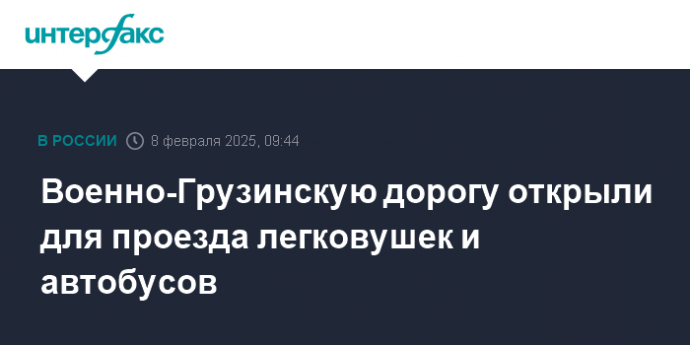 интерфакс

В РОССИИ 8 февраля 2025, 09:44

Военно-Грузинскую дорогу открыли для проезда легковушек и автобусов